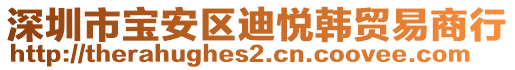 深圳市宝安区迪悦韩贸易商行
http://therahughes2.cn.coovee.com